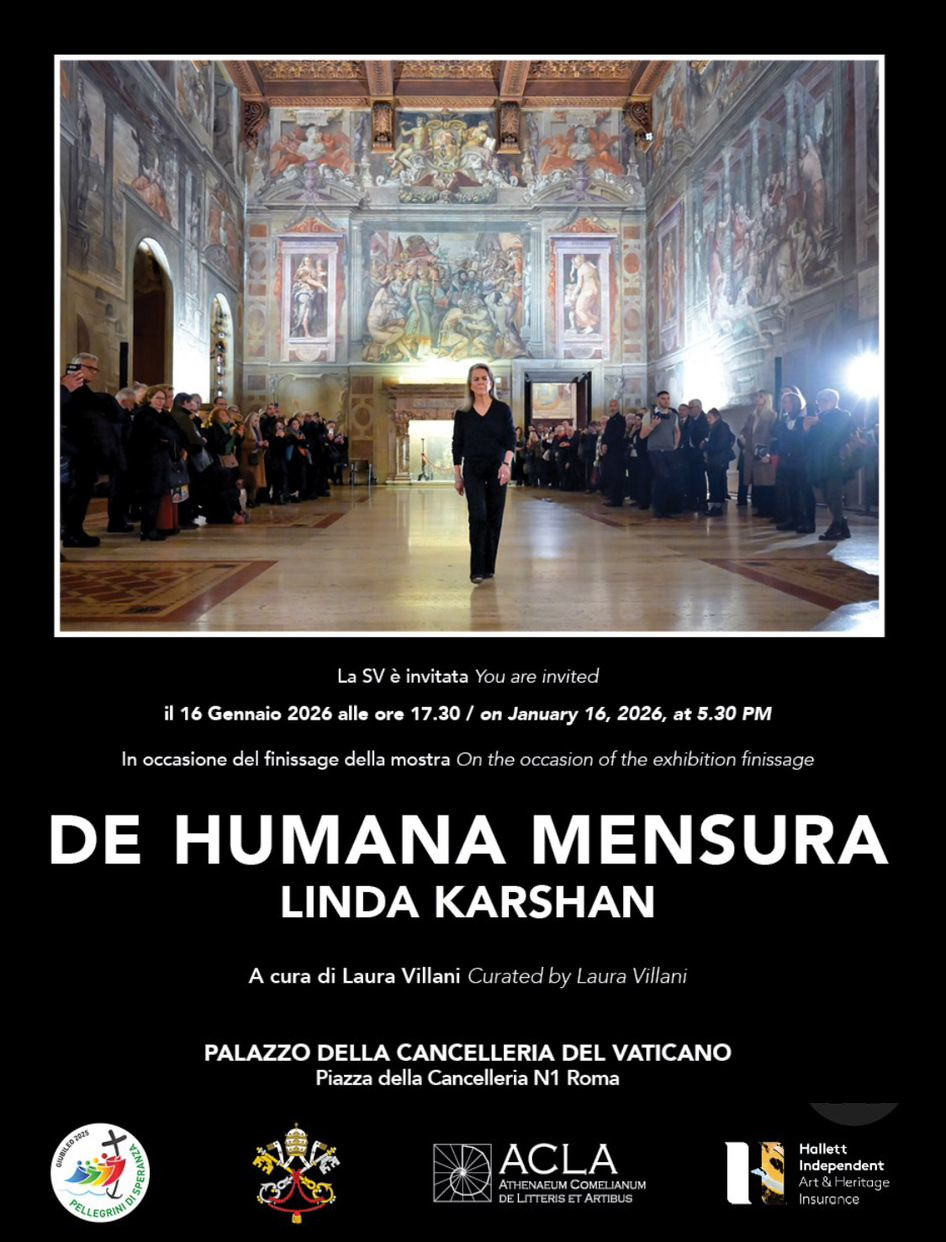 La SV è invitata You are invited

il 16 Gennaio 2026 alle ore 17.30 / on January 16, 2026, at 5.30 PM

In occasione del finissage della mostra On the occasion of the exhibition finissage

DE HUMANA MENSURA
LINDA KARSHAN

A cura di Laura Villani Curated by Laura Villani

PALAZZO DELLA CANCELLERIA DEL VATICANO
Piazza della Cancelleria N1 Roma

GIUBILEO 2025
PELLEGRINI DI SPERANZA

ACLA
ATHENAEUM COMELIANUM
DE LITTERIS ET ARTIBUS

Hallett
Independent
Art & Heritage
Insurance